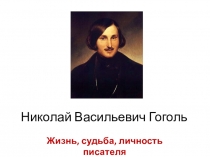 Николай Васильевич Гоголь

Жизнь, судьба, личность писателя